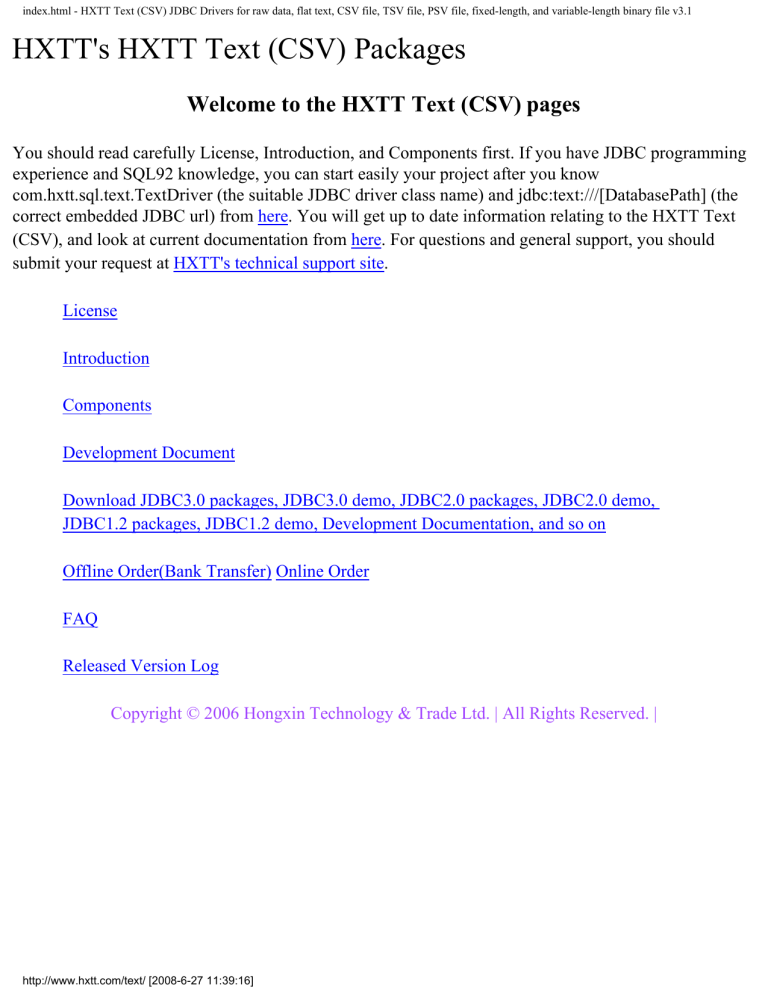 index.html - HXTT Text (CSV) JDBC Drivers for raw data, flat text, CSV file, TSV file, PSV file, fixed-length, and variable-length binary file v3.1

HXTT's HXTT Text (CSV) Packages

Welcome to the HXTT Text (CSV) pages

You should read carefully License, Introduction, and Components first. If you have JDBC programming experience and SQL92 knowledge, you can start easily your project after you know com.hxtt.sql.text.TextDriver (the suitable JDBC driver class name) and jdbc:text:///[DatabasePath] (the correct embedded JDBC url) from here. You will get up to date information relating to the HXTT Text (CSV), and look at current documentation from here. For questions and general support, you should submit your request at HXTT's technical support site.

License

Introduction

Components

Development Document

Download JDBC3.0 packages, JDBC3.0 demo, JDBC2.0 packages, JDBC2.0 demo, JDBC1.2 packages, JDBC1.2 demo, Development Documentation, and so on

Offline Order(Bank Transfer) Online Order

FAQ

Released Version Log

Copyright © 2006 Hongxin Technology & Trade Ltd. | All Rights Reserved. |

http://www.hxtt.com/text/ [2008-6-27 11:39:16]